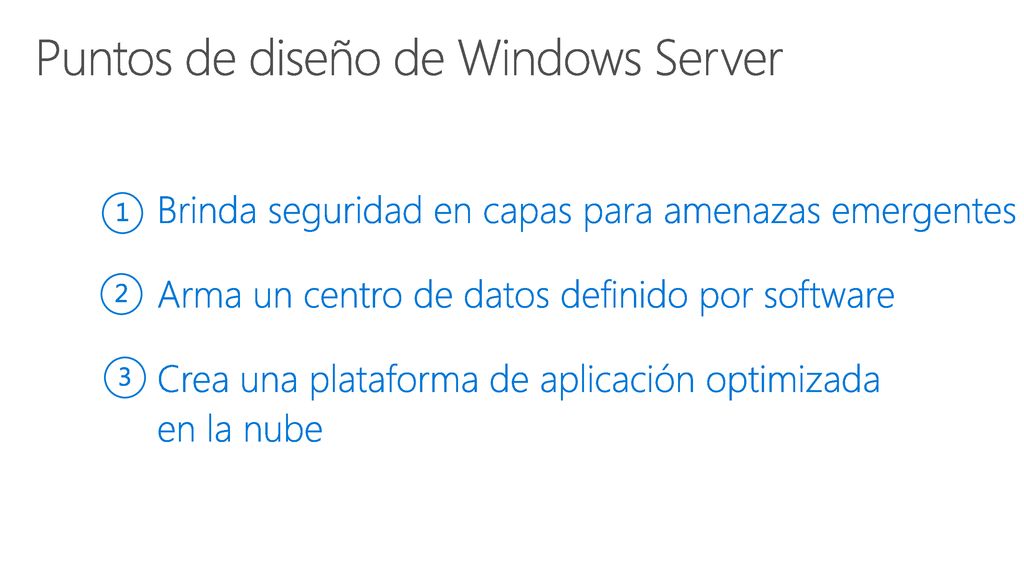 Puntos de diseño de Windows Server

① Brinda seguridad en capas para amenazas emergentes

② Arma un centro de datos definido por software

③ Crea una plataforma de aplicación optimizada en la nube